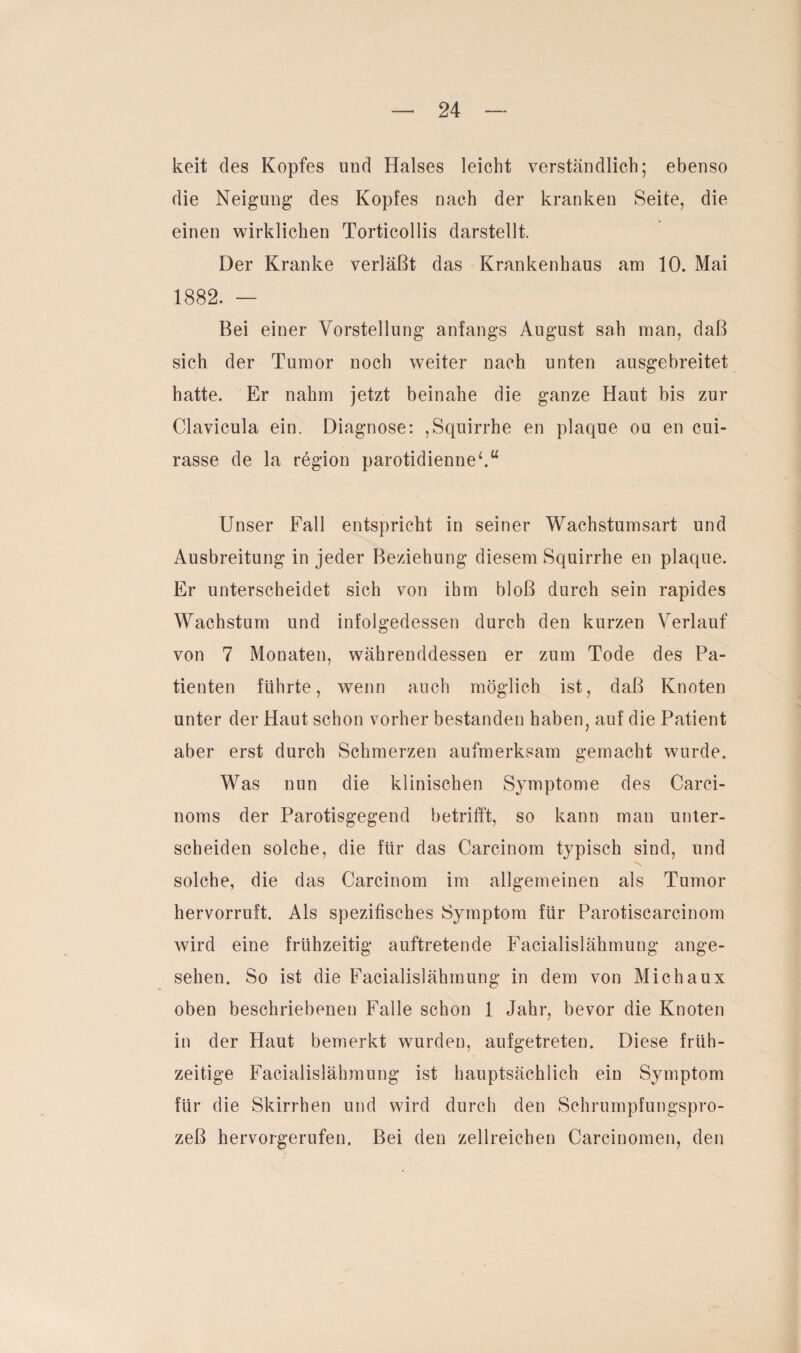 — 24 —

keit des Kopfes und Halses leicht verständlich; ebenso die Neigung des Kopfes nach der kranken Seite, die einen wirklichen Torticollis darstellt.

Der Kranke verläßt das Krankenhaus am 10. Mai 1882. —

Bei einer Vorstellung anfangs August sah man, daß sich der Tumor noch weiter nach unten ausgebreitet hatte. Er nahm jetzt beinahe die ganze Haut bis zur Clavicula ein. Diagnose: ‚Squirrhe en plaque ou en cuirasse de la région parotidienne‘.“

Unser Fall entspricht in seiner Wachstumsart und Ausbreitung in jeder Beziehung diesem Squirrhe en plaque. Er unterscheidet sich von ihm bloß durch sein rapides Wachstum und infolgedessen durch den kurzen Verlauf von 7 Monaten, währenddessen er zum Tode des Patienten führte, wenn auch möglich ist, daß Knoten unter der Haut schon vorher bestanden haben, auf die Patient aber erst durch Schmerzen aufmerksam gemacht wurde.

Was nun die klinischen Symptome des Carcinoms der Parotisgegend betrifft, so kann man unterscheiden solche, die für das Carcinom typisch sind, und solche, die das Carcinom im allgemeinen als Tumor hervorruft. Als spezifisches Symptom für Parotiscarcinom wird eine frühzeitig auftretende Facialislähmung angesehen. So ist die Facialislähmung in dem von Michaux oben beschriebenen Falle schon 1 Jahr, bevor die Knoten in der Haut bemerkt wurden, aufgetreten. Diese frühzeitige Facialislähmung ist hauptsächlich ein Symptom für die Skirrhen und wird durch den Schrumpfungsprozeß hervorgerufen. Bei den zellreichen Carcinomen, den